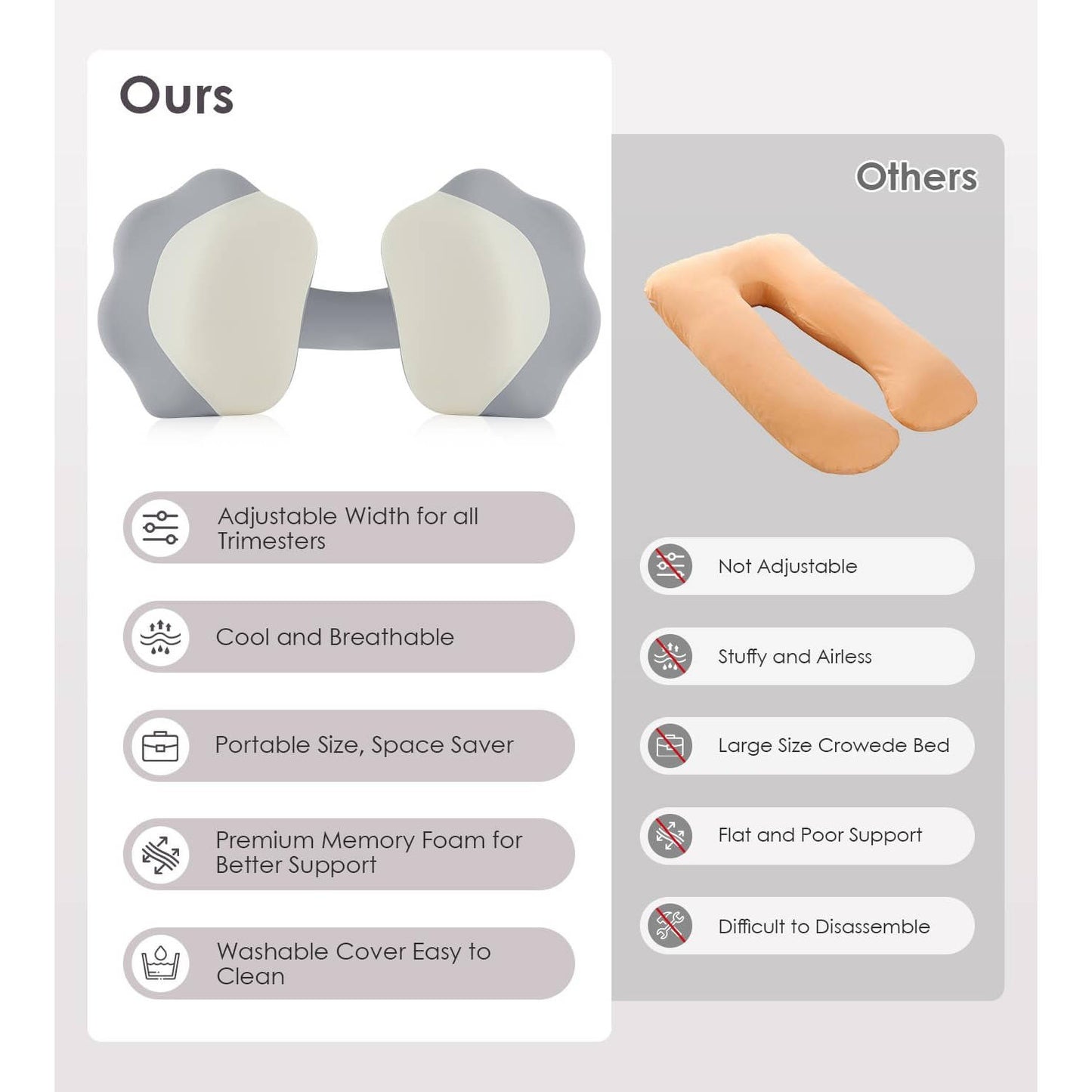 Ours

Adjustable Width for all Trimesters

Cool and Breathable

Portable Size, Space Saver

Premium Memory Foam for Better Support

Washable Cover Easy to Clean

Others

Not Adjustable

Stuffy and Airless

Large Size Crowede Bed

Flat and Poor Support

Difficult to Disassemble